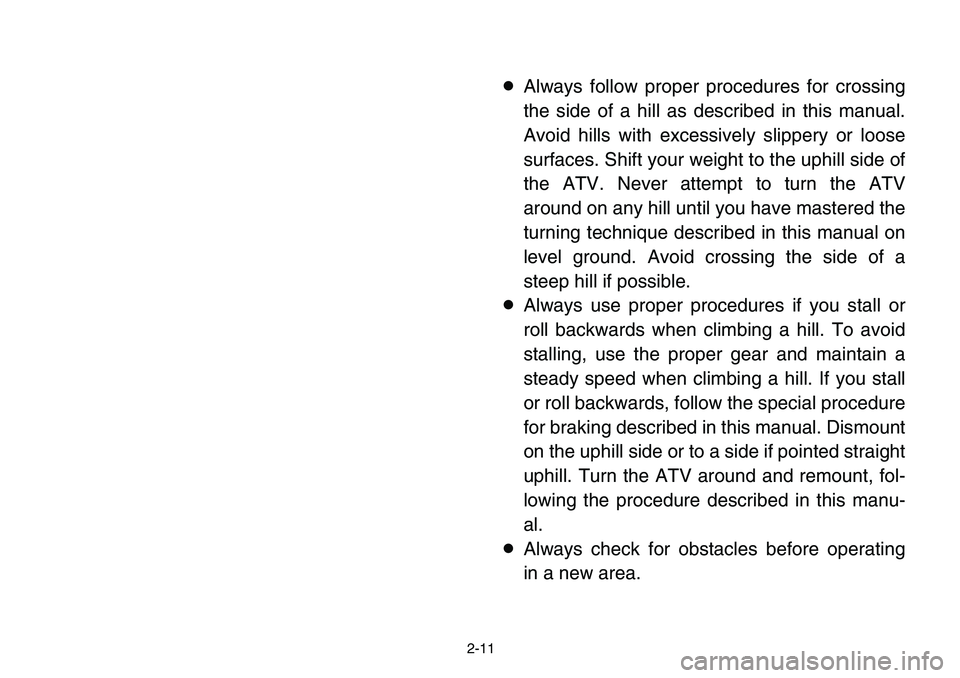 ● Always follow proper procedures for crossing the side of a hill as described in this manual. Avoid hills with excessively slippery or loose surfaces. Shift your weight to the uphill side of the ATV. Never attempt to turn the ATV around on any hill until you have mastered the turning technique described in this manual on level ground. Avoid crossing the side of a steep hill if possible.
● Always use proper procedures if you stall or roll backwards when climbing a hill. To avoid stalling, use the proper gear and maintain a steady speed when climbing a hill. If you stall or roll backwards, follow the special procedure for braking described in this manual. Dismount on the uphill side or to a side if pointed straight uphill. Turn the ATV around and remount, following the procedure described in this manual.
● Always check for obstacles before operating in a new area.

2-11

carmanualsonline.info